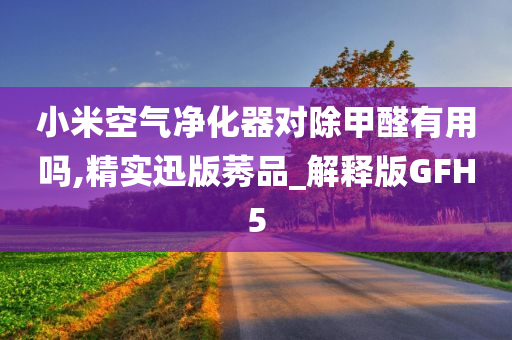 小米空气净化器对除甲醛有用吗,精实迅版莠品_解释版GFH5